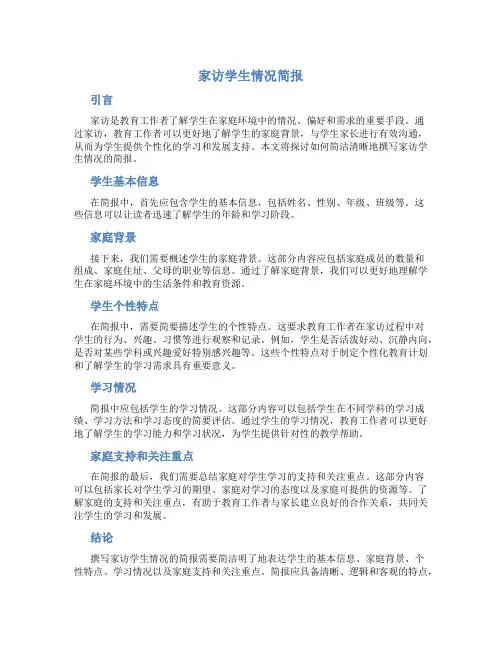 家访学生情况简报

引言

家访是教育工作者了解学生在家庭环境中的情况、偏好和需求的重要手段。通过家访，教育工作者可以更好地了解学生的家庭背景，与学生家长进行有效沟通，从而为学生提供个性化的学习和发展支持。本文将探讨如何简洁清晰地撰写家访学生情况的简报。

学生基本信息

在简报中，首先应包含学生的基本信息，包括姓名、性别、年级、班级等。这些信息可以让读者迅速了解学生的年龄和学习阶段。

家庭背景

接下来，我们需要概述学生的家庭背景。这部分内容应包括家庭成员的数量和组成、家庭住址、父母的职业等信息。通过了解家庭背景，我们可以更好地理解学生在家庭环境中的生活条件和教育资源。

学生个性特点

在简报中，需要简要描述学生的个性特点。这要求教育工作者在家访过程中对学生的行为、兴趣、习惯等进行观察和记录。例如，学生是否活泼好动、沉静内向，是否对某些学科或兴趣爱好特别感兴趣等。这些个性特点对于制定个性化教育计划和了解学生的学习需求具有重要意义。

学习情况

简报中应包括学生的学习情况。这部分内容可以包括学生在不同学科的学习成绩、学习方法和学习态度的简要评估。通过学生的学习情况，教育工作者可以更好地了解学生的学习能力和学习状况，为学生提供针对性的教学帮助。

家庭支持和关注重点

在简报的最后，我们需要总结家庭对学生学习的支持和关注重点。这部分内容可以包括家长对学生学习的期望、家庭对学习的态度以及家庭可提供的资源等。了解家庭的支持和关注重点，有助于教育工作者与家长建立良好的合作关系，共同关注学生的学习和发展。

结论

撰写家访学生情况的简报需要简洁明了地表达学生的基本信息、家庭背景、个性特点、学习情况以及家庭支持和关注重点。简报应具备清晰、逻辑和客观的特点，